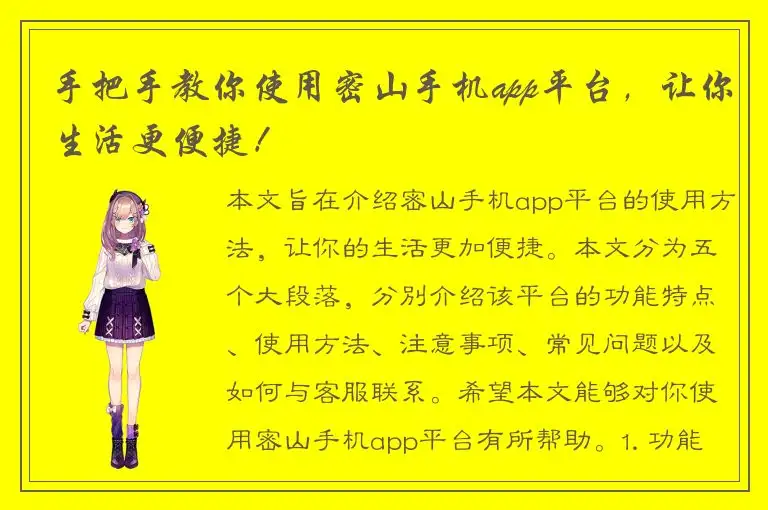 手把手教你使用密山手机app平台，让你生活更便捷！

本文旨在介绍密山手机app平台的使用方法，让你的生活更加便捷。本文分为五个大段落，分别介绍该平台的功能特点、使用方法、注意事项、常见问题以及如何与客服联系。希望本文能够对你使用密山手机app平台有所帮助。1. 功能